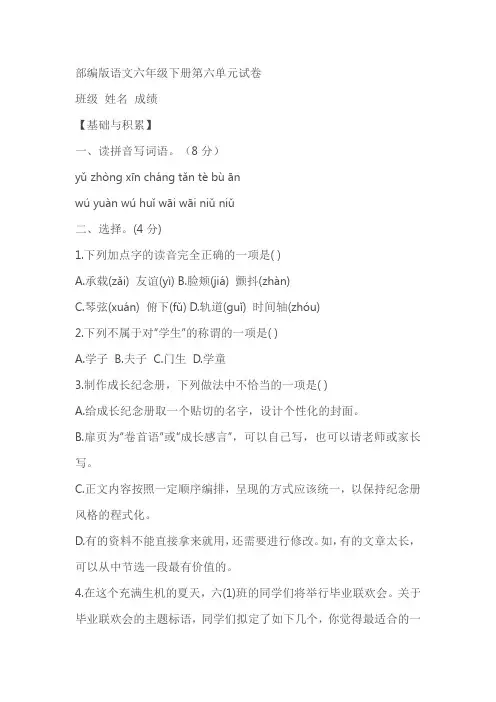 部编版语文六年级下册第六单元试卷

班级 姓名 成绩

【基础与积累】

一、读拼音写词语。（8 分）

yǔ zhòng xīn cháng tǎn tè bù ān

wú yuàn wú huǐ wāi wāi niǔ niǔ

二、选择。(4 分)

1.下列加点字的读音完全正确的一项是( )

A.承载(zǎi) 友谊(yì) B.脸颊(jiá) 颤抖(zhàn)

C.琴弦(xuán) 俯下(fǔ) D.轨道(guǐ) 时间轴(zhóu)

2.下列不属于对"学生"的称谓的一项是( )

A.学子 B.夫子 C.门生 D.学童

3.制作成长纪念册，下列做法中不恰当的一项是( )

A.给成长纪念册取一个贴切的名字，设计个性化的封面。

B.扉页为"卷首语"或"成长感言"，可以自己写，也可以请老师或家长写。

C.正文内容按照一定顺序编排，呈现的方式应该统一，以保持纪念册风格的程式化。

D.有的资料不能直接拿来就用，还需要进行修改。如，有的文章太长，可以从中节选一段最有价值的。

4.在这个充满生机的夏天，六(1)班的同学们将举行毕业联欢会。关于毕业联欢会的主题标语，同学们拟定了如下几个，你觉得最适合的一